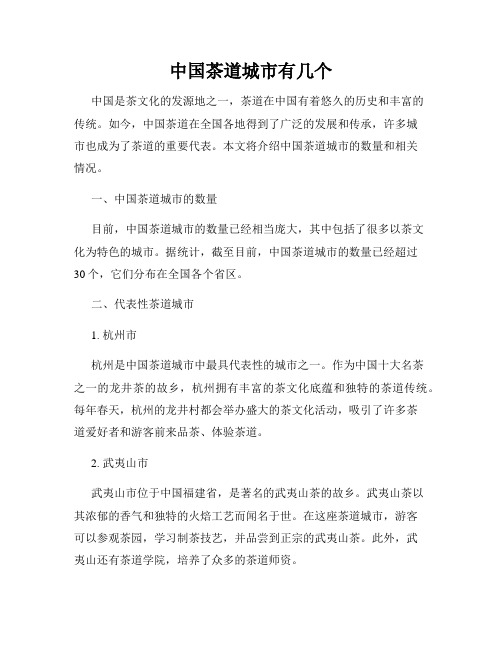 中国茶道城市有几个

中国是茶文化的发源地之一，茶道在中国有着悠久的历史和丰富的传统。如今，中国茶道在全国各地得到了广泛的发展和传承，许多城市也成为了茶道的重要代表。本文将介绍中国茶道城市的数量和相关情况。

一、中国茶道城市的数量

目前，中国茶道城市的数量已经相当庞大，其中包括了很多以茶文化为特色的城市。据统计，截至目前，中国茶道城市的数量已经超过30个，它们分布在全国各个省区。

二、代表性茶道城市

1. 杭州市

杭州是中国茶道城市中最具代表性的城市之一。作为中国十大名茶之一的龙井茶的故乡，杭州拥有丰富的茶文化底蕴和独特的茶道传统。每年春天，杭州的龙井村都会举办盛大的茶文化活动，吸引了许多茶道爱好者和游客前来品茶、体验茶道。

2. 武夷山市

武夷山市位于中国福建省，是著名的武夷山茶的故乡。武夷山茶以其浓郁的香气和独特的火焙工艺而闻名于世。在这座茶道城市，游客可以参观茶园，学习制茶技艺，并品尝到正宗的武夷山茶。此外，武夷山还有茶道学院，培养了众多的茶道师资。